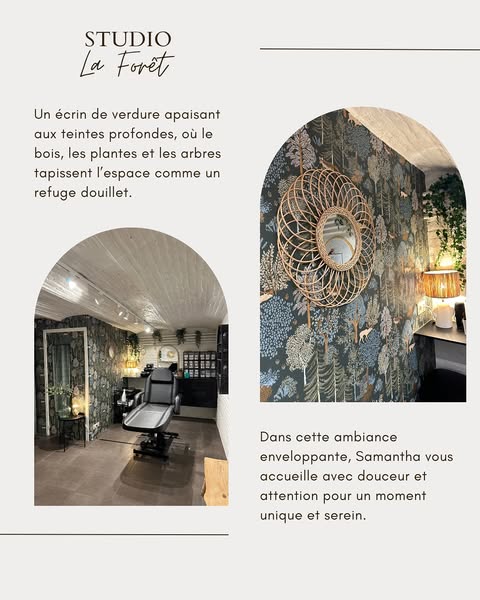 STUDIO
La Forêt

Un écrin de verdure apaisant aux teintes profondes, où le bois, les plantes et les arbres tapissent l'espace comme un refuge douillet.

Dans cette ambiance enveloppante, Samantha vous accueille avec douceur et attention pour un moment unique et serein.